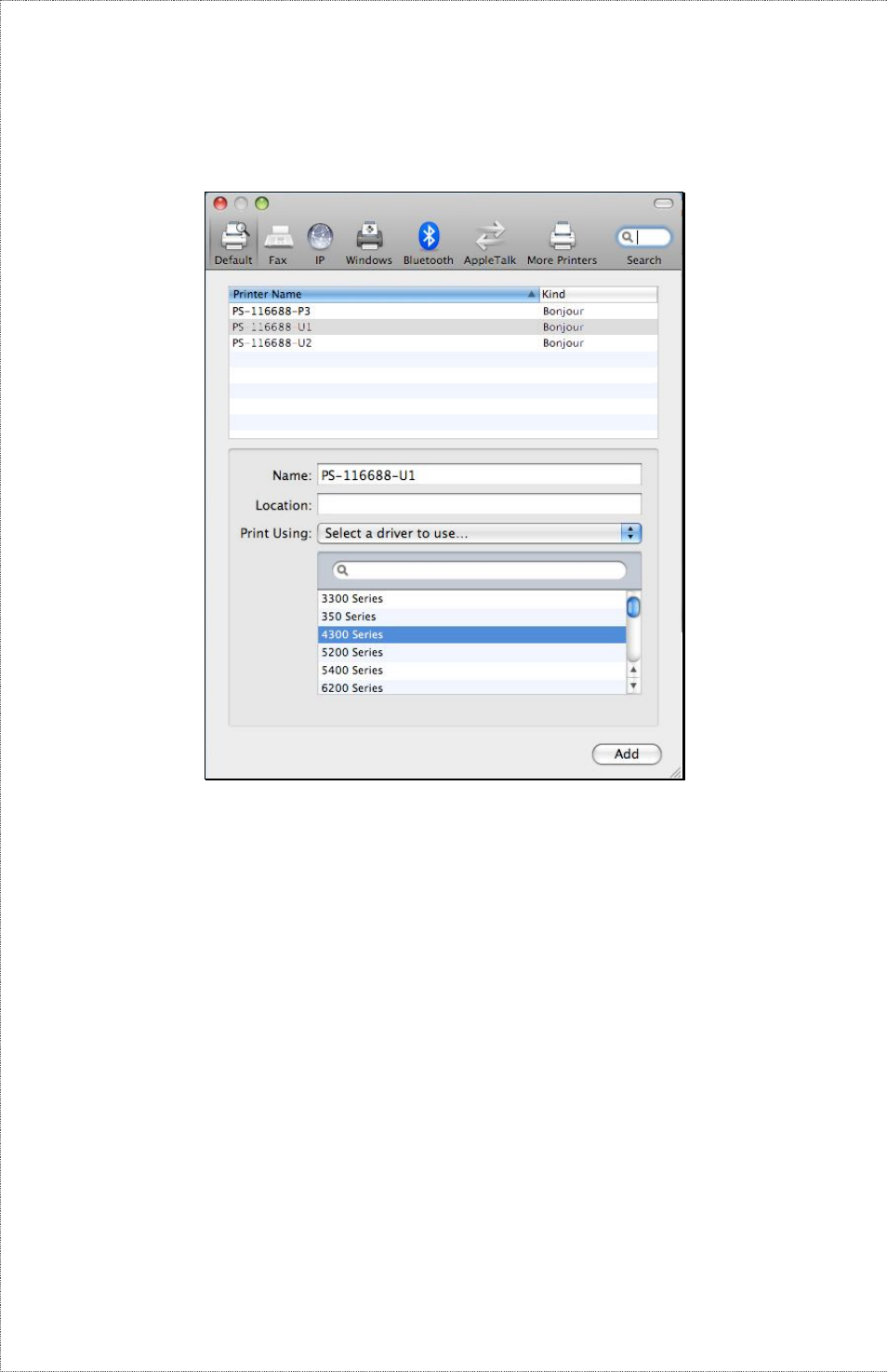 Default Fax IP Windows Bluetooth AppleTalk More Printers Search

| Printer Name | Kind |
|---|---|
| PS-116688-P3 | Bonjour |
| PS-116688-U1 | Bonjour |
| PS-116688-U2 | Bonjour |

Name: PS-116688-U1

Location:

Print Using: Select a driver to use...

3300 Series
350 Series
4300 Series
5200 Series
5400 Series
6200 Series

Add